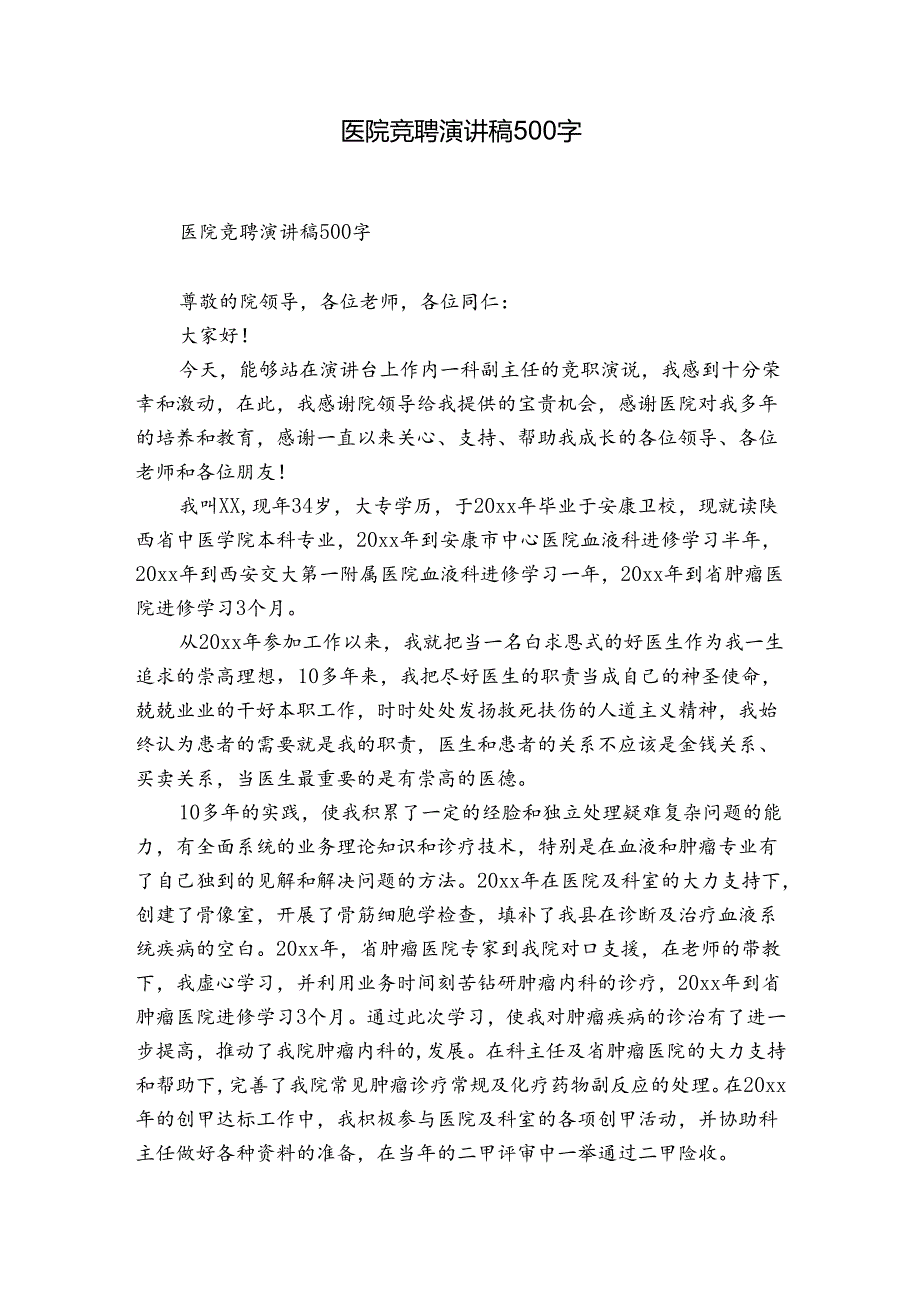 医院竞聘演讲稿500字

医院竞聘演讲稿500字

尊敬的院领导，各位老师，各位同仁：

大家好！

今天，能够站在演讲台上作内一科副主任的竞职演说，我感到十分荣幸和激动，在此，我感谢院领导给我提供的宝贵机会，感谢医院对我多年的培养和教育，感谢一直以来关心、支持、帮助我成长的各位领导、各位老师和各位朋友！

我叫XX，现年34岁，大专学历，于20xx年毕业于安康卫校，现就读陕西省中医学院本科专业，20xx年到安康市中心医院血液科进修学习半年，20xx年到西安交大第一附属医院血液科进修学习一年，20xx年到省肿瘤医院进修学习3个月。

从20xx年参加工作以来，我就把当一名白求恩式的好医生作为我一生追求的崇高理想，10多年来，我把尽好医生的职责当成自己的神圣使命，兢兢业业的干好本职工作，时时处处发扬救死扶伤的人道主义精神，我始终认为患者的需要就是我的职责，医生和患者的关系不应该是金钱关系、买卖关系，当医生最重要的是有崇高的医德。

10多年的实践，使我积累了一定的经验和独立处理疑难复杂问题的能力，有全面系统的业务理论知识和诊疗技术，特别是在血液和肿瘤专业有了自己独到的见解和解决问题的方法。20xx年在医院及科室的大力支持下，创建了骨像室，开展了骨筋细胞学检查，填补了我县在诊断及治疗血液系统疾病的空白。20xx年，省肿瘤医院专家到我院对口支援，在老师的带教下，我虚心学习，并利用业务时间刻苦钻研肿瘤内科的诊疗，20xx年到省肿瘤医院进修学习3个月。通过此次学习，使我对肿瘤疾病的诊治有了进一步提高，推动了我院肿瘤内科的，发展。在科主任及省肿瘤医院的大力支持和帮助下，完善了我院常见肿瘤诊疗常规及化疗药物副反应的处理。在20xx年的创甲达标工作中，我积极参与医院及科室的各项创甲活动，并协助科主任做好各种资料的准备，在当年的二甲评审中一举通过二甲险收。